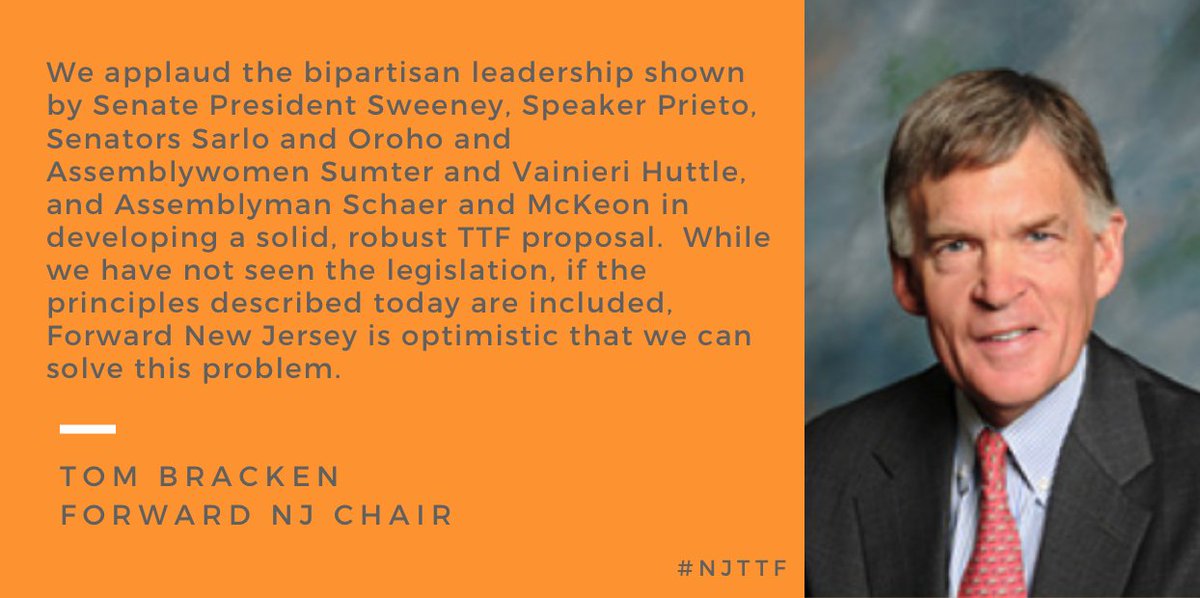 We applaud the bipartisan leadership shown by Senate President Sweeney, Speaker Prieto, Senators Sarlo and Oroho and Assemblywomen Sumter and Vainieri Huttle, and Assemblyman Schaer and McKeon in developing a solid, robust TTF proposal. While we have not seen the legislation, if the principles described today are included, Forward New Jersey is optimistic that we can solve this problem.

TOM BRACKEN
FORWARD NJ CHAIR

#NJTTF